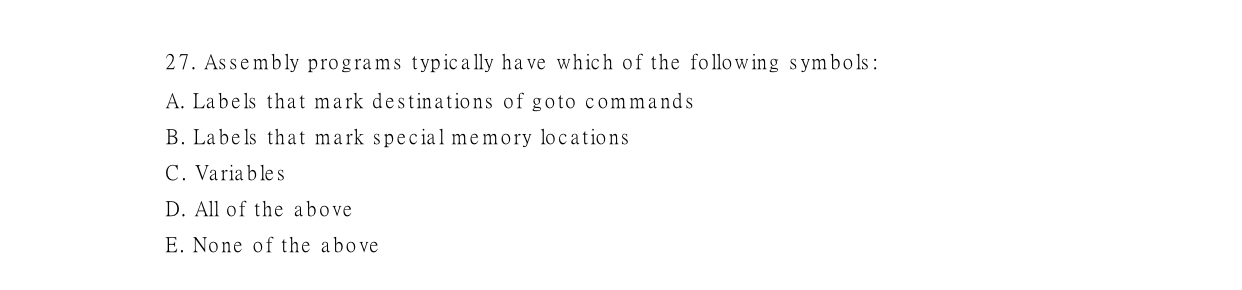 27. Assembly programs typically have which of the following symbols:
A. Labels that mark destinations of goto commands
B. Labels that mark special memory locations
C. Variables
D. All of the above
E. None of the above